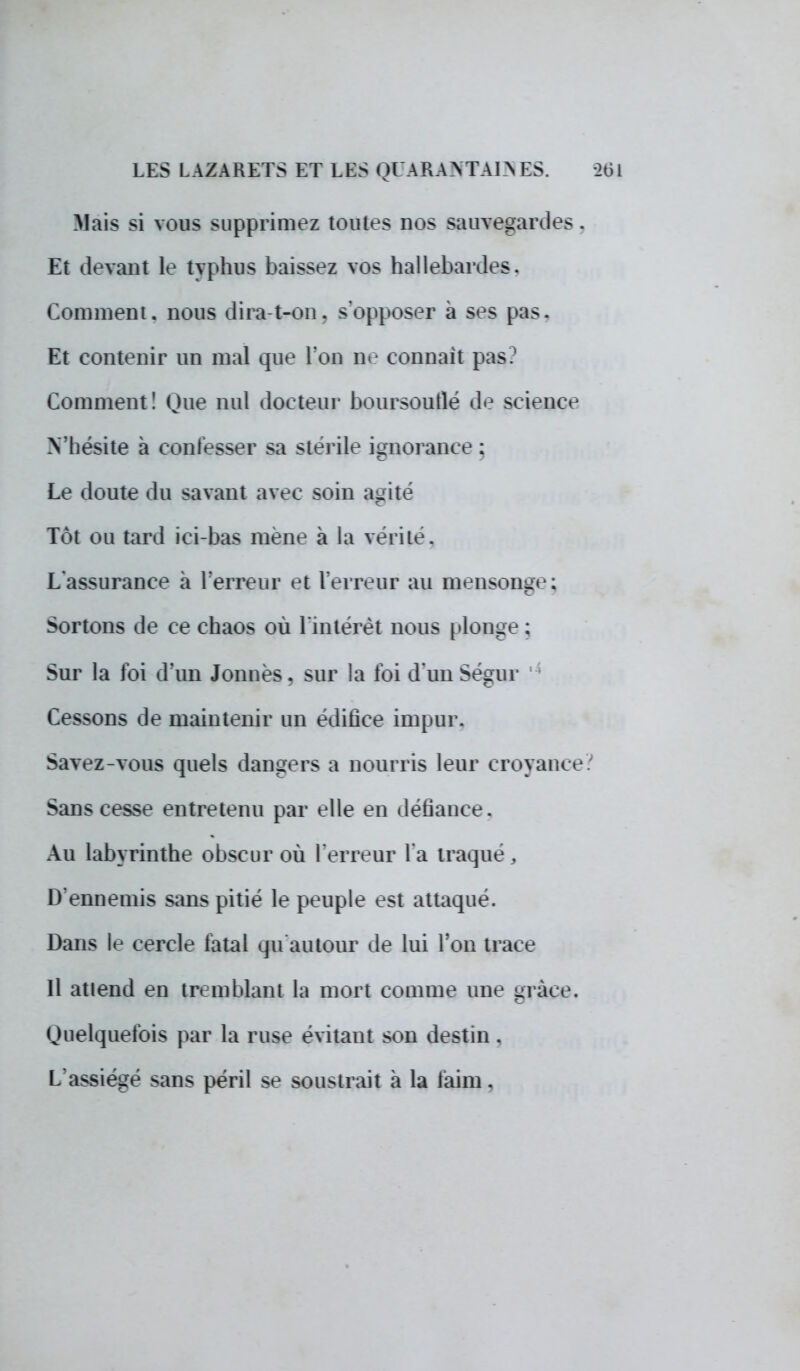 LES LAZARETS ET LES QUARANTAINES. 261

Mais si vous supprimez toutes nos sauvegardes,
Et devant le typhus baissez vos hallebardes,
Comment, nous dira-t-on, s'opposer à ses pas,
Et contenir un mal que l'on ne connaît pas?
Comment! Que nul docteur boursouflé de science
N'hésite à confesser sa stérile ignorance;
Le doute du savant avec soin agité
Tôt ou tard ici-bas mène à la vérité,
L'assurance à l'erreur et l'erreur au mensonge;
Sortons de ce chaos où l'intérêt nous plonge;
Sur la foi d'un Jonnès, sur la foi d'un Ségur $^{14}$
Cessons de maintenir un édifice impur.
Savez-vous quels dangers a nourris leur croyance?
Sans cesse entretenu par elle en défiance,
Au labyrinthe obscur où l'erreur l'a traqué,
D'ennemis sans pitié le peuple est attaqué.
Dans le cercle fatal qu'autour de lui l'on trace
Il attend en tremblant la mort comme une grâce.
Quelquefois par la ruse évitant son destin,
L'assiégé sans péril se soustrait à la faim,